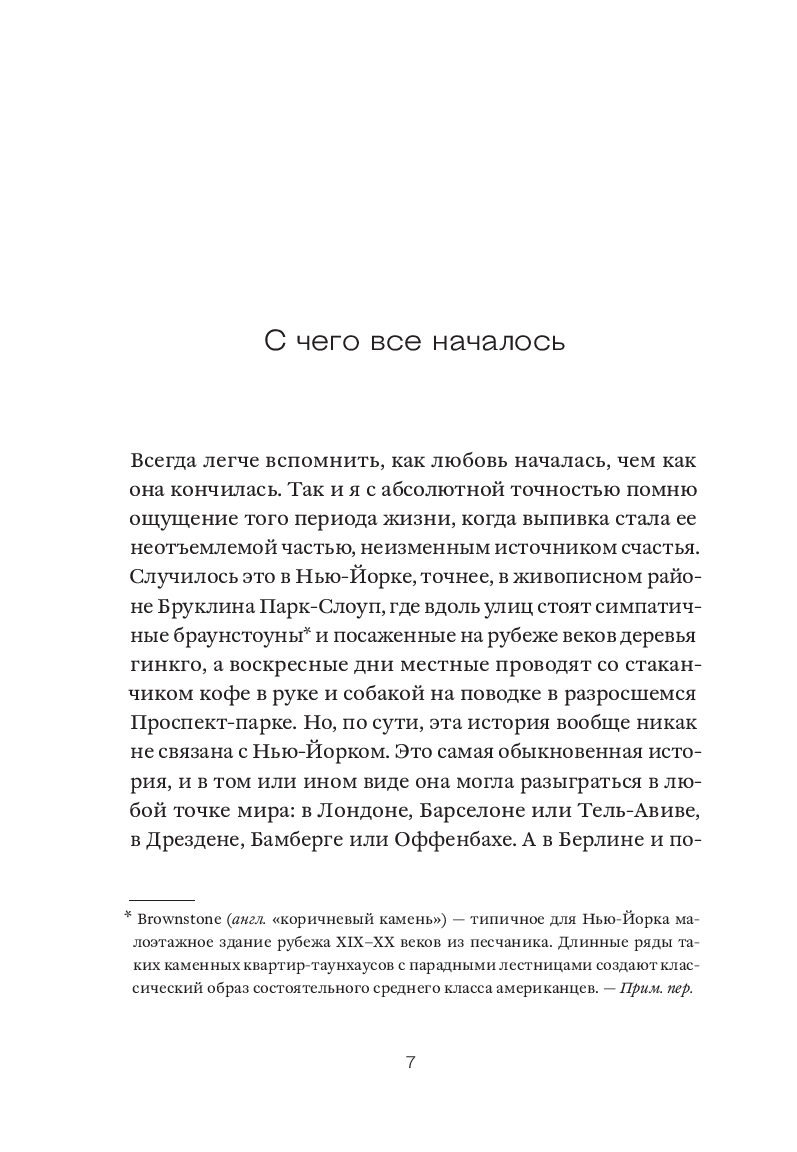 С чего все началось

Всегда легче вспомнить, как любовь началась, чем как она кончилась. Так и я с абсолютной точностью помню ощущение того периода жизни, когда выпивка стала ее неотъемлемой частью, неизменным источником счастья. Случилось это в Нью-Йорке, точнее, в живописном районе Бруклина Парк-Слоуп, где вдоль улиц стоят симпатичные браунстоуны* и посаженные на рубеже веков деревья гинкго, а воскресные дни местные проводят со стаканчиком кофе в руке и собакой на поводке в разросшемся Проспект-парке. Но, по сути, эта история вообще никак не связана с Нью-Йорком. Это самая обыкновенная история, и в том или ином виде она могла разыграться в любой точке мира: в Лондоне, Барселоне или Тель-Авиве, в Дрездене, Бамберге или Оффенбахе. А в Берлине и по-

* Brownstone (англ. «коричневый камень») — типичное для Нью-Йорка малоэтажное здание рубежа XIX–XX веков из песчаника. Длинные ряды таких каменных квартир-таунхаусов с парадными лестницами создают классический образ состоятельного среднего класса американцев. — Прим. пер.

7